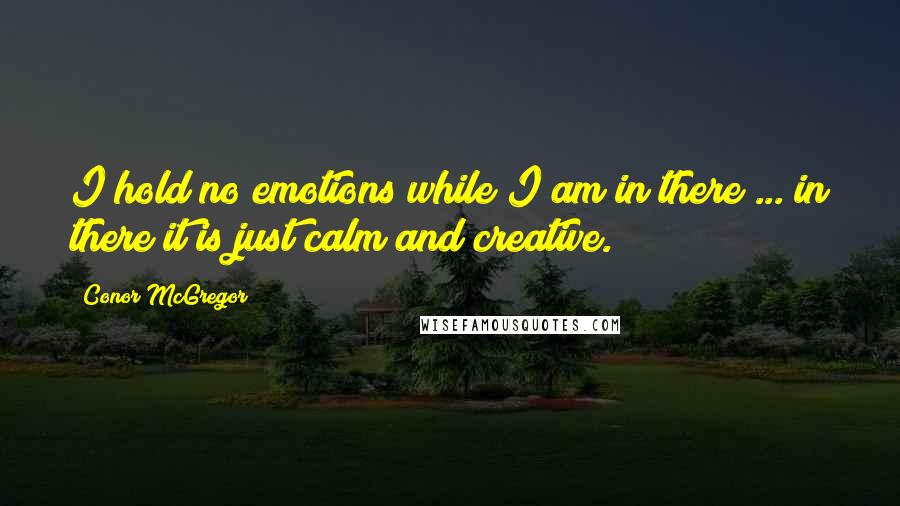 I hold no emotions while I am in there ... in there it is just calm and creative.

Conor McGregor

WISEFAMOUSQUOTES.COM